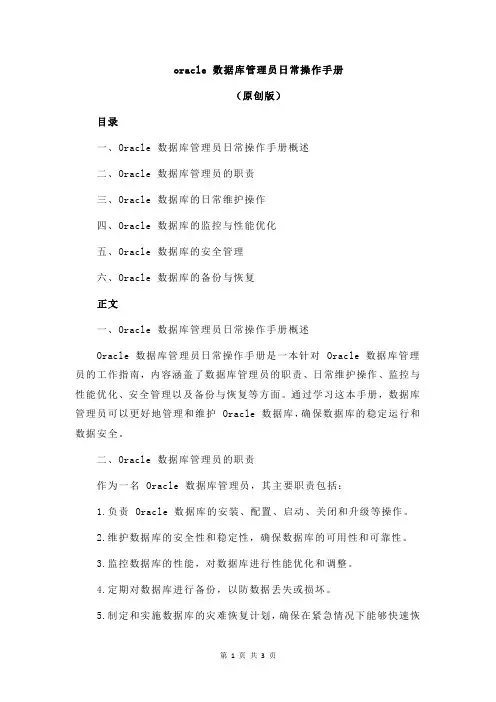 oracle 数据库管理员日常操作手册

（原创版）

目录

一、Oracle 数据库管理员日常操作手册概述

二、Oracle 数据库管理员的职责

三、Oracle 数据库的日常维护操作

四、Oracle 数据库的监控与性能优化

五、Oracle 数据库的安全管理

六、Oracle 数据库的备份与恢复

正文

一、Oracle 数据库管理员日常操作手册概述

Oracle 数据库管理员日常操作手册是一本针对 Oracle 数据库管理员的工作指南，内容涵盖了数据库管理员的职责、日常维护操作、监控与性能优化、安全管理以及备份与恢复等方面。通过学习这本手册，数据库管理员可以更好地管理和维护 Oracle 数据库，确保数据库的稳定运行和数据安全。

二、Oracle 数据库管理员的职责

作为一名 Oracle 数据库管理员，其主要职责包括：

1.负责 Oracle 数据库的安装、配置、启动、关闭和升级等操作。

2.维护数据库的安全性和稳定性，确保数据库的可用性和可靠性。

3.监控数据库的性能，对数据库进行性能优化和调整。

4.定期对数据库进行备份，以防数据丢失或损坏。

5.制定和实施数据库的灾难恢复计划，确保在紧急情况下能够快速恢

第 1 页 共 3 页